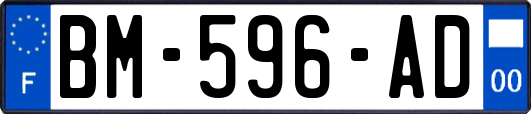 F

BM-596-AD

00